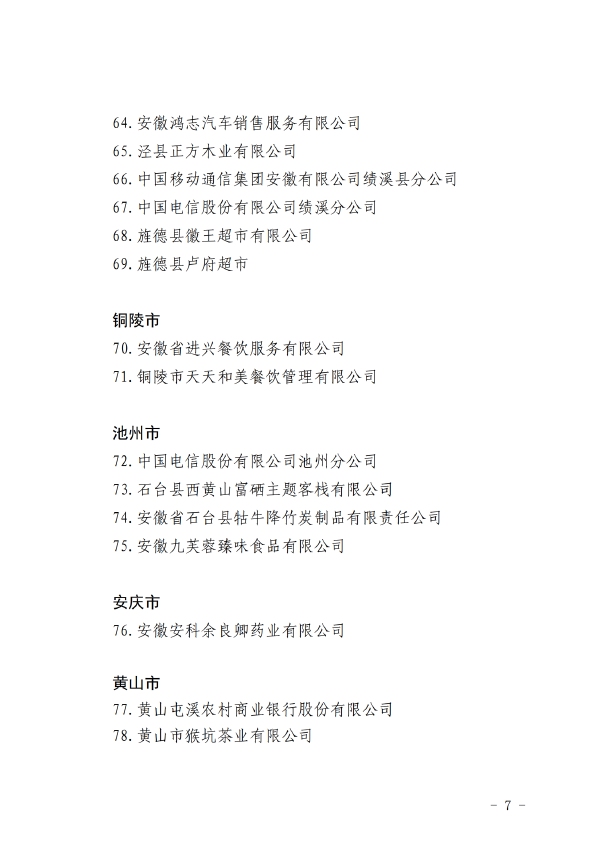 64. 安徽鸿志汽车销售服务有限公司
65. 泾县正方木业有限公司
66. 中国移动通信集团安徽有限公司绩溪县分公司
67. 中国电信股份有限公司绩溪分公司
68. 旌德县徽王超市有限公司
69. 旌德县卢府超市

铜陵市
70. 安徽省进兴餐饮服务有限公司
71. 铜陵市天天和美餐饮管理有限公司

池州市
72. 中国电信股份有限公司池州分公司
73. 石台县西黄山富硒主题客栈有限公司
74. 安徽省石台县牯牛降竹炭制品有限责任公司
75. 安徽九芙蓉臻味食品有限公司

安庆市
76. 安徽安科余良卿药业有限公司

黄山市
77. 黄山屯溪农村商业银行股份有限公司
78. 黄山市猴坑茶业有限公司

－ 7 －